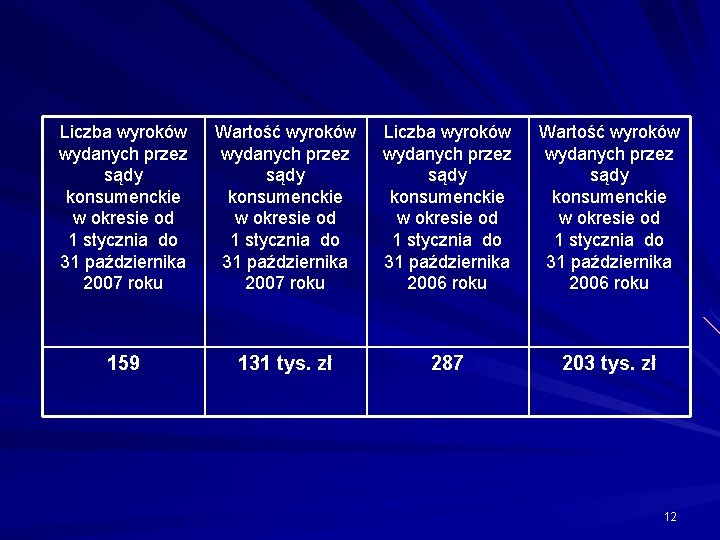 | Liczba wyroków wydanych przez sądy konsumenckie w okresie od 1 stycznia do 31 października 2007 roku | Wartość wyroków wydanych przez sądy konsumenckie w okresie od 1 stycznia do 31 października 2007 roku | Liczba wyroków wydanych przez sądy konsumenckie w okresie od 1 stycznia do 31 października 2006 roku | Wartość wyroków wydanych przez sądy konsumenckie w okresie od 1 stycznia do 31 października 2006 roku |
|---|---|---|---|
| 159 | 131 tys. zł | 287 | 203 tys. zł |

12